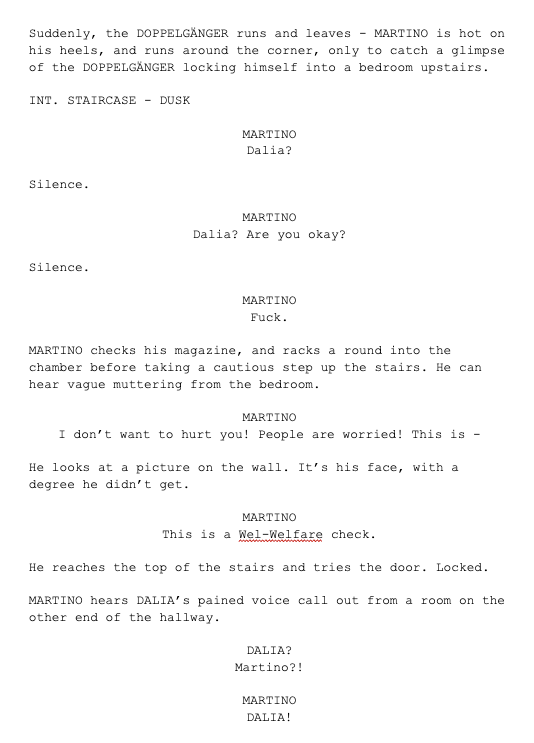 Suddenly, the DOPPELGÄNGER runs and leaves - MARTINO is hot on his heels, and runs around the corner, only to catch a glimpse of the DOPPELGÄNGER locking himself into a bedroom upstairs.

INT. STAIRCASE - DUSK

MARTINO
Dalia?

Silence.

MARTINO
Dalia? Are you okay?

Silence.

MARTINO
Fuck.

MARTINO checks his magazine, and racks a round into the chamber before taking a cautious step up the stairs. He can hear vague muttering from the bedroom.

MARTINO
I don't want to hurt you! People are worried! This is -

He looks at a picture on the wall. It's his face, with a degree he didn't get.

MARTINO
This is a Wel-Welfare check.

He reaches the top of the stairs and tries the door. Locked.

MARTINO hears DALIA's pained voice call out from a room on the other end of the hallway.

DALIA?
Martino?!

MARTINO
DALIA!